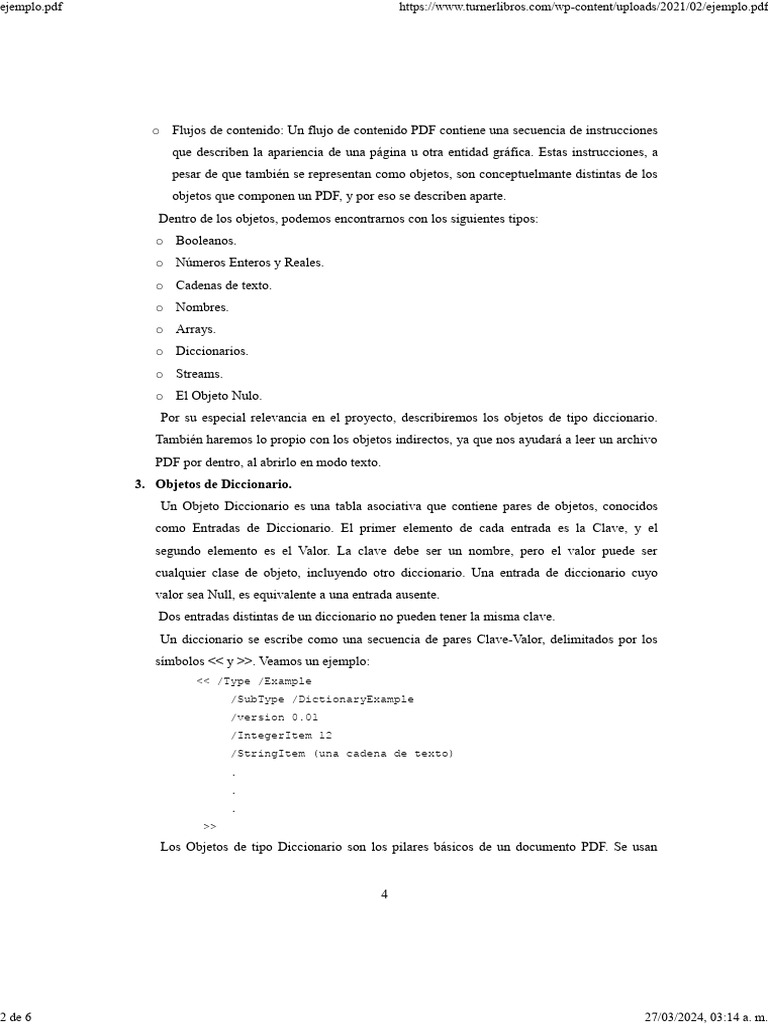 ejemplo.pdf https://www.turnerlibros.com/wp-content/uploads/2021/02/ejemplo.pdf

o Flujos de contenido: Un flujo de contenido PDF contiene una secuencia de instrucciones que describen la apariencia de una página u otra entidad gráfica. Estas instrucciones, a pesar de que también se representan como objetos, son conceptuelmante distintas de los objetos que componen un PDF, y por eso se describen aparte.

Dentro de los objetos, podemos encontrarnos con los siguientes tipos:

o Booleanos.
o Números Enteros y Reales.
o Cadenas de texto.
o Nombres.
o Arrays.
o Diccionarios.
o Streams.
o El Objeto Nulo.

Por su especial relevancia en el proyecto, describiremos los objetos de tipo diccionario. También haremos lo propio con los objetos indirectos, ya que nos ayudará a leer un archivo PDF por dentro, al abrirlo en modo texto.

3. Objetos de Diccionario.

Un Objeto Diccionario es una tabla asociativa que contiene pares de objetos, conocidos como Entradas de Diccionario. El primer elemento de cada entrada es la Clave, y el segundo elemento es el Valor. La clave debe ser un nombre, pero el valor puede ser cualquier clase de objeto, incluyendo otro diccionario. Una entrada de diccionario cuyo valor sea Null, es equivalente a una entrada ausente.

Dos entradas distintas de un diccionario no pueden tener la misma clave.

Un diccionario se escribe como una secuencia de pares Clave-Valor, delimitados por los símbolos << y >>. Veamos un ejemplo:

<< /Type /Example
/SubType /DictionaryExample
/version 0.01
/IntegerItem 12
/StringItem (una cadena de texto)
.
.
.
>>

Los Objetos de tipo Diccionario son los pilares básicos de un documento PDF. Se usan

4

2 de 6 27/03/2024, 03:14 a. m.